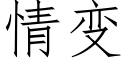 情变